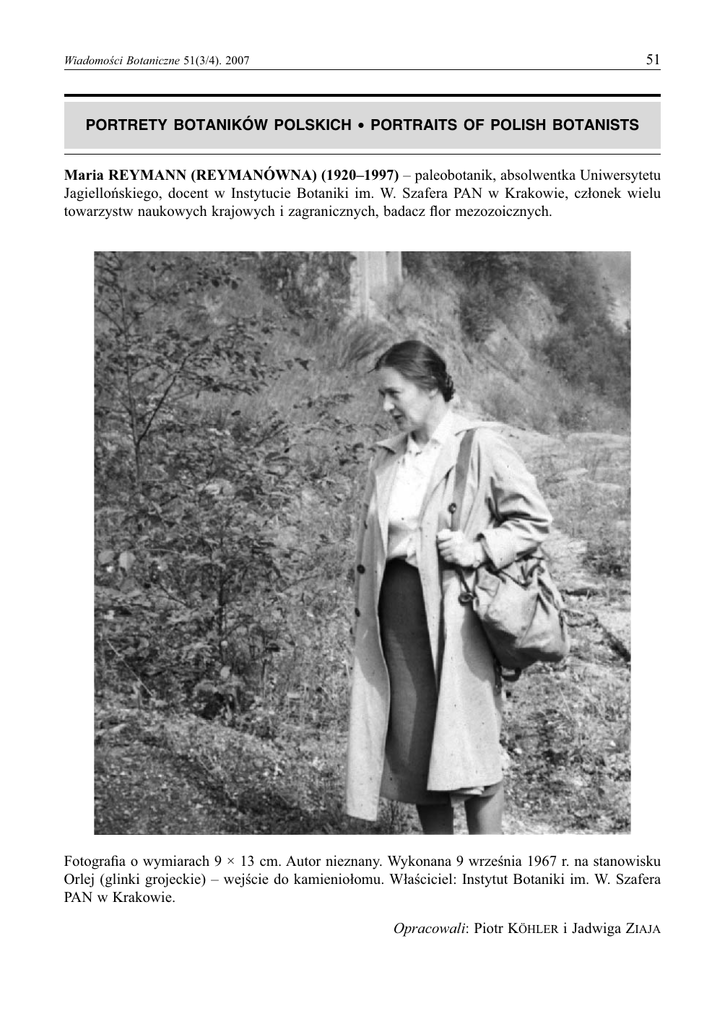 Wiadomości Botaniczne 51(3/4). 2007

51

PORTRETY BOTANIKÓW POLSKICH • PORTRAITS OF POLISH BOTANISTS

Maria REYMANN (REYMANÓWNA) (1920–1997) – paleobotanik, absolwentka Uniwersytetu Jagiellońskiego, docent w Instytucie Botaniki im. W. Szafera PAN w Krakowie, członek wielu towarzystw naukowych krajowych i zagranicznych, badacz flor mezozoicznych.

Fotografia o wymiarach 9 × 13 cm. Autor nieznany. Wykonana 9 września 1967 r. na stanowisku Orlej (glinki grojeckie) – wejście do kamieniołomu. Właściciel: Instytut Botaniki im. W. Szafera PAN w Krakowie.

Opracowali: Piotr KÖHLER i Jadwiga ZIAJA